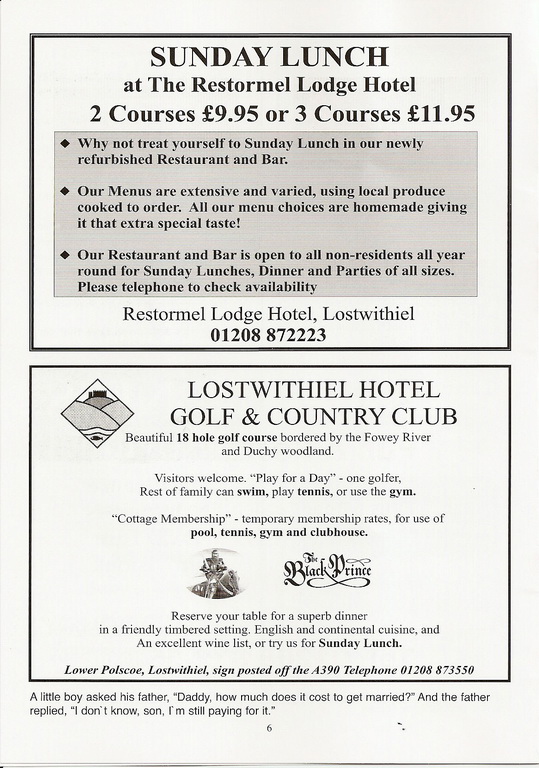 SUNDAY LUNCH
at The Restormel Lodge Hotel
2 Courses £9.95 or 3 Courses £11.95

◆ Why not treat yourself to Sunday Lunch in our newly refurbished Restaurant and Bar.

◆ Our Menus are extensive and varied, using local produce cooked to order. All our menu choices are homemade giving it that extra special taste!

◆ Our Restaurant and Bar is open to all non-residents all year round for Sunday Lunches, Dinner and Parties of all sizes. Please telephone to check availability

Restormel Lodge Hotel, Lostwithiel
01208 872223

LOSTWITHIEL HOTEL
GOLF & COUNTRY CLUB

Beautiful 18 hole golf course bordered by the Fowey River and Duchy woodland.

Visitors welcome. "Play for a Day" - one golfer, Rest of family can swim, play tennis, or use the gym.

"Cottage Membership" - temporary membership rates, for use of pool, tennis, gym and clubhouse.

The Black Prince

Reserve your table for a superb dinner in a friendly timbered setting. English and continental cuisine, and An excellent wine list, or try us for Sunday Lunch.

Lower Polscoe, Lostwithiel, sign posted off the A390 Telephone 01208 873550

A little boy asked his father, "Daddy, how much does it cost to get married?" And the father replied, "I don`t know, son, I`m still paying for it."

6